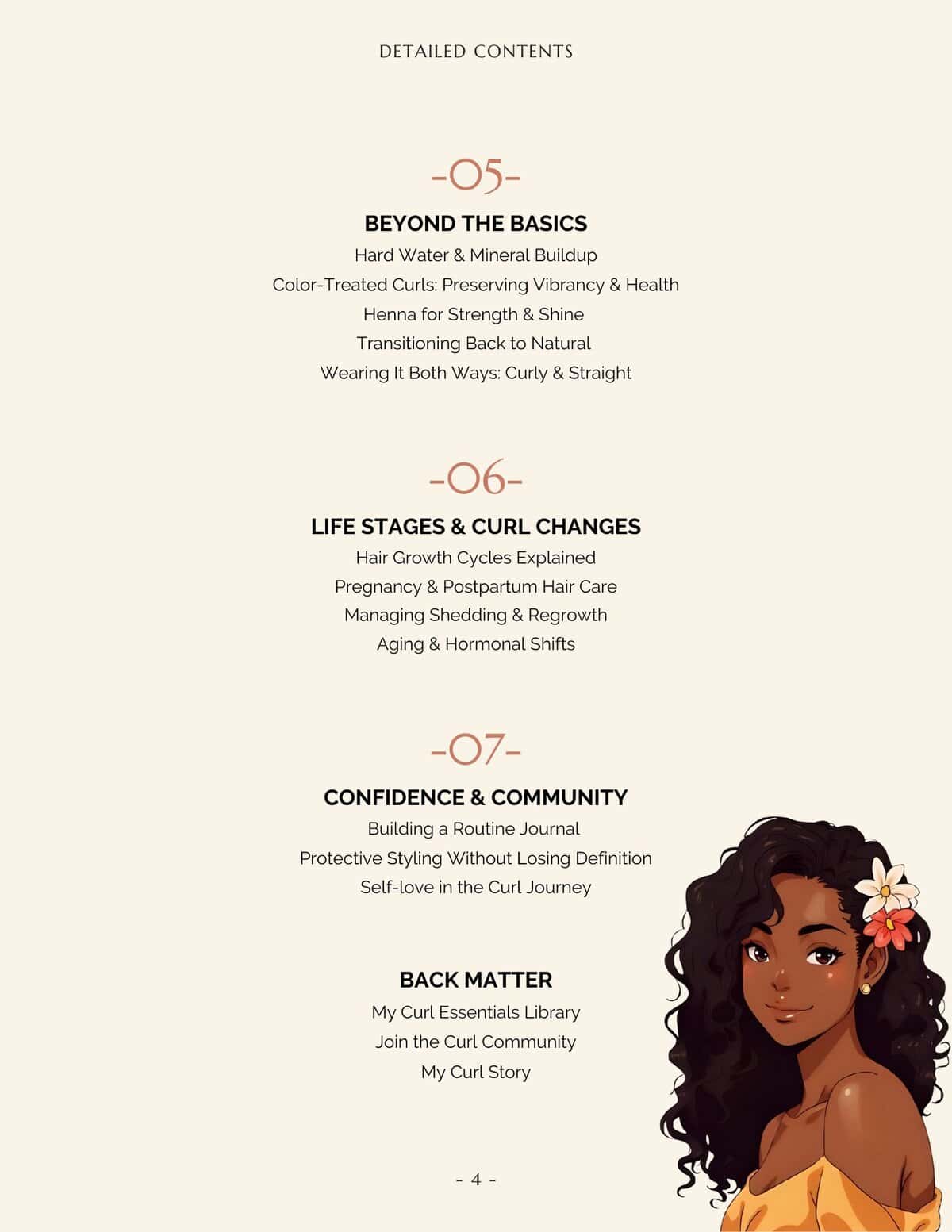 DETAILED CONTENTS

-05-

BEYOND THE BASICS

Hard Water & Mineral Buildup

Color-Treated Curls: Preserving Vibrancy & Health

Henna for Strength & Shine

Transitioning Back to Natural

Wearing It Both Ways: Curly & Straight

-06-

LIFE STAGES & CURL CHANGES

Hair Growth Cycles Explained

Pregnancy & Postpartum Hair Care

Managing Shedding & Regrowth

Aging & Hormonal Shifts

-07-

CONFIDENCE & COMMUNITY

Building a Routine Journal

Protective Styling Without Losing Definition

Self-love in the Curl Journey

BACK MATTER

My Curl Essentials Library

Join the Curl Community

My Curl Story

- 4 -